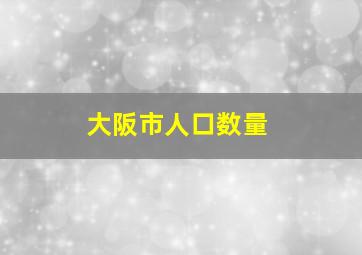 大阪市人口数量